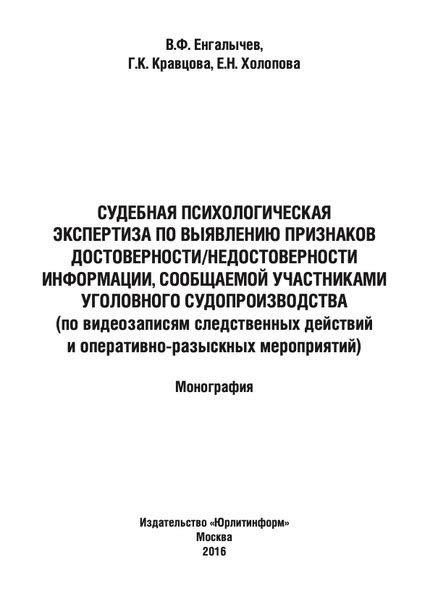 В.Ф. Енгалычев,
Г.К. Кравцова, Е.Н. Холопова

СУДЕБНАЯ ПСИХОЛОГИЧЕСКАЯ ЭКСПЕРТИЗА ПО ВЫЯВЛЕНИЮ ПРИЗНАКОВ ДОСТОВЕРНОСТИ/НЕДОСТОВЕРНОСТИ ИНФОРМАЦИИ, СООБЩАЕМОЙ УЧАСТНИКАМИ УГОЛОВНОГО СУДОПРОИЗВОДСТВА
(по видеозаписям следственных действий и оперативно-разыскных мероприятий)

Монография

Издательство «Юрлитинформ»
Москва
2016